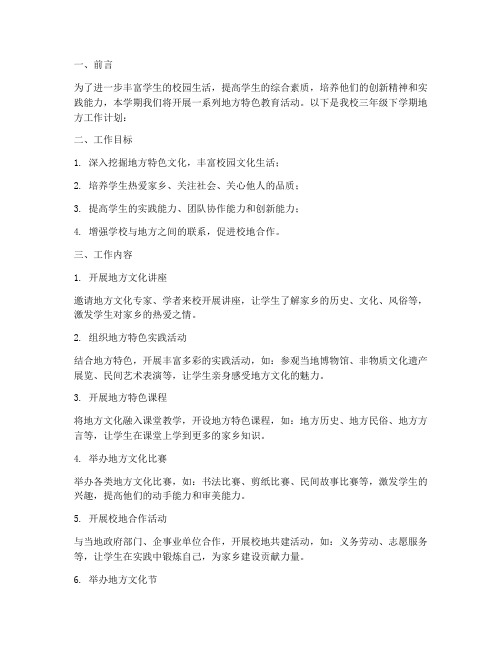 一、前言

为了进一步丰富学生的校园生活，提高学生的综合素质，培养他们的创新精神和实践能力，本学期我们将开展一系列地方特色教育活动。以下是我校三年级下学期地方工作计划：

二、工作目标

1. 深入挖掘地方特色文化，丰富校园文化生活；

2. 培养学生热爱家乡、关注社会、关心他人的品质；

3. 提高学生的实践能力、团队协作能力和创新能力；

4. 增强学校与地方之间的联系，促进校地合作。

三、工作内容

1. 开展地方文化讲座

邀请地方文化专家、学者来校开展讲座，让学生了解家乡的历史、文化、风俗等，激发学生对家乡的热爱之情。

2. 组织地方特色实践活动

结合地方特色，开展丰富多彩的实践活动，如：参观当地博物馆、非物质文化遗产展览、民间艺术表演等，让学生亲身感受地方文化的魅力。

3. 开展地方特色课程

将地方文化融入课堂教学，开设地方特色课程，如：地方历史、地方民俗、地方方言等，让学生在课堂上学到更多的家乡知识。

4. 举办地方文化比赛

举办各类地方文化比赛，如：书法比赛、剪纸比赛、民间故事比赛等，激发学生的兴趣，提高他们的动手能力和审美能力。

5. 开展校地合作活动

与当地政府部门、企事业单位合作，开展校地共建活动，如：义务劳动、志愿服务等，让学生在实践中锻炼自己，为家乡建设贡献力量。

6. 举办地方文化节